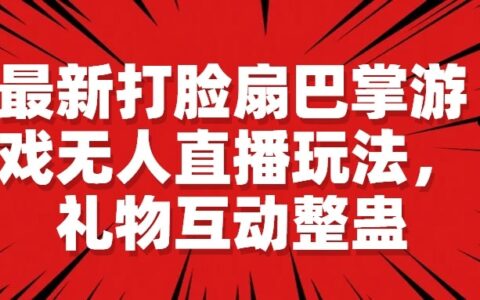 最新打脸扇巴掌游戏无人直播玩法，礼物互动整蛊